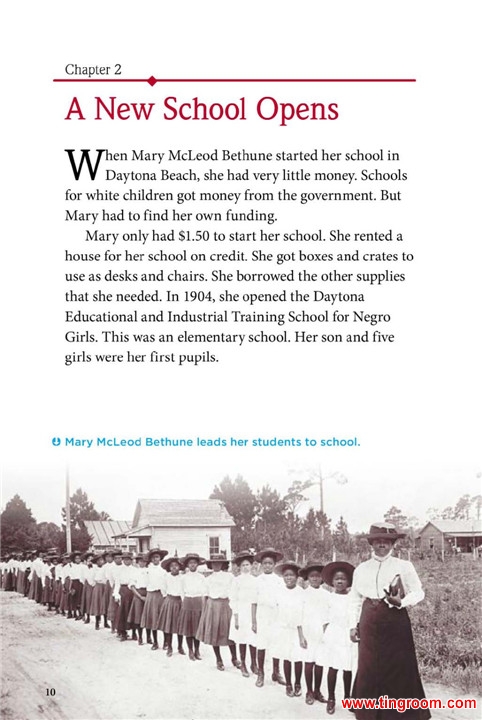 Chapter 2

A New School Opens

When Mary McLeod Bethune started her school in Daytona Beach, she had very little money. Schools for white children got money from the government. But Mary had to find her own funding.

Mary only had $1.50 to start her school. She rented a house for her school on credit. She got boxes and crates to use as desks and chairs. She borrowed the other supplies that she needed. In 1904, she opened the Daytona Educational and Industrial Training School for Negro Girls. This was an elementary school. Her son and five girls were her first pupils.

Mary McLeod Bethune leads her students to school.

10

www.tingroom.com